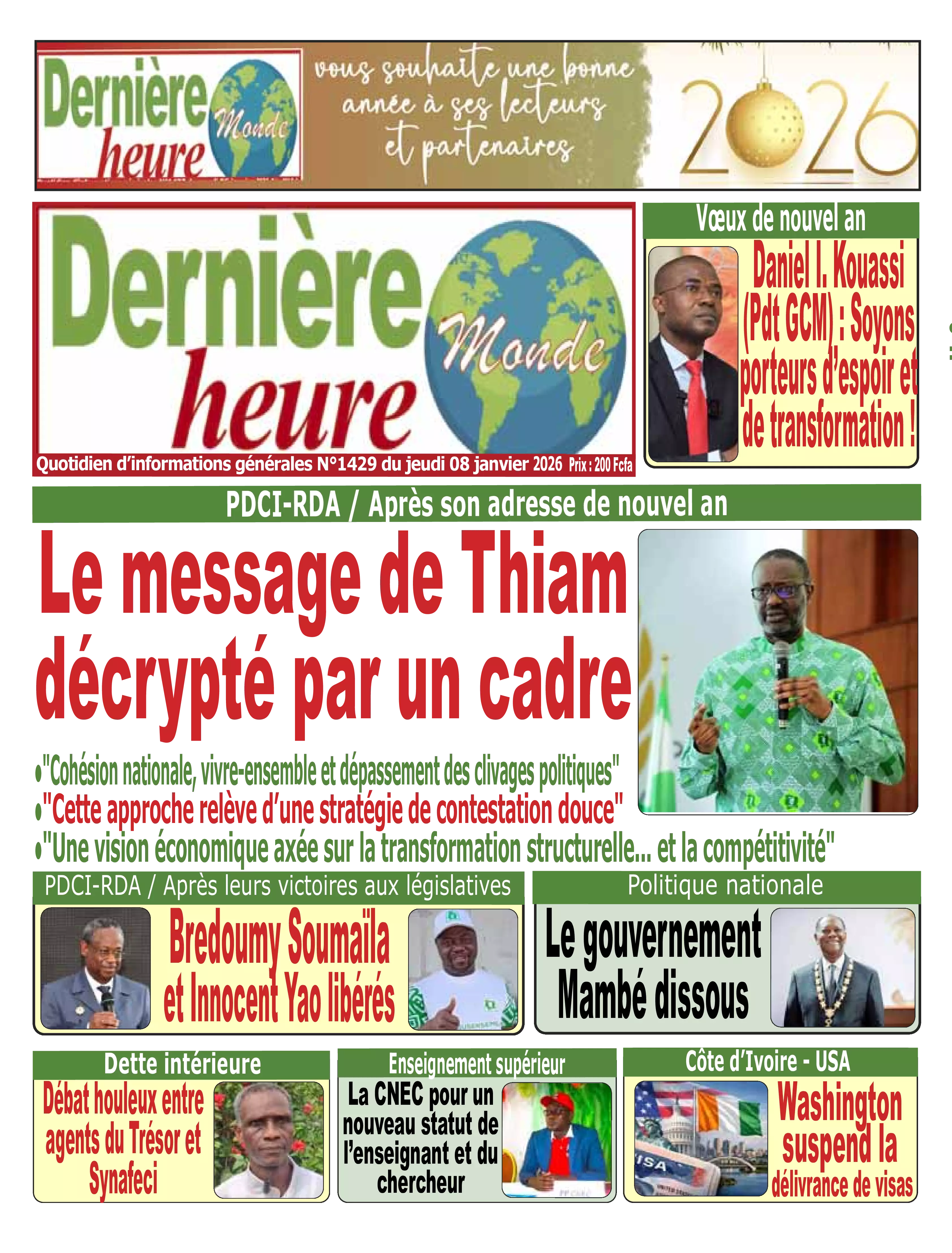 Dernière heure Monde

vous souhaite une bonne année à ses lecteurs et partenaires

2026

Dernière heure Monde

Quotidien d'informations générales N°1429 du jeudi 08 janvier 2026 Prix : 200 Fcfa

Vœux de nouvel an

Daniel I. Kouassi (Pdt GCM) : Soyons porteurs d'espoir et de transformation !

PDCI-RDA / Après son adresse de nouvel an

Le message de Thiam décrypté par un cadre

•"Cohésion nationale, vivre-ensemble et dépassement des clivages politiques"
•"Cette approche relève d'une stratégie de contestation douce"
•"Une vision économique axée sur la transformation structurelle... et la compétitivité"

PDCI-RDA / Après leurs victoires aux législatives

Bredoumy Soumaïla et Innocent Yao libérés

Politique nationale

Le gouvernement Mambé dissous

Dette intérieure

Débat houleux entre agents du Trésor et Synafeci

Enseignement supérieur

La CNEC pour un nouveau statut de l'enseignant et du chercheur

Côte d'Ivoire - USA

Washington suspend la délivrance de visas